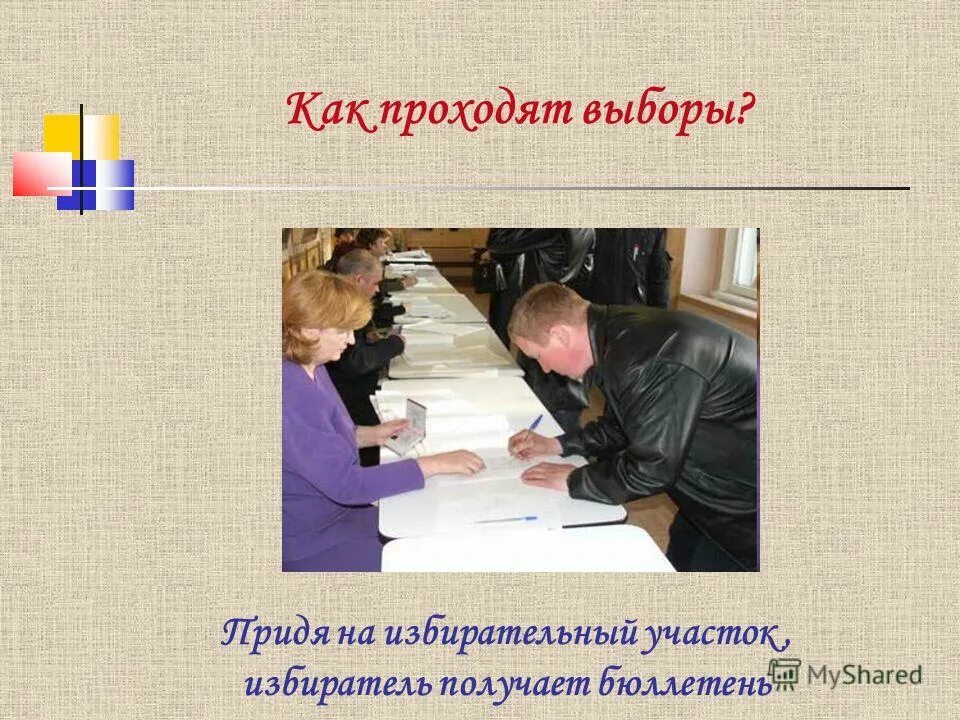 Как проходят выборы?

Придя на избирательный участок , избиратель получает бюллетень

MyShared